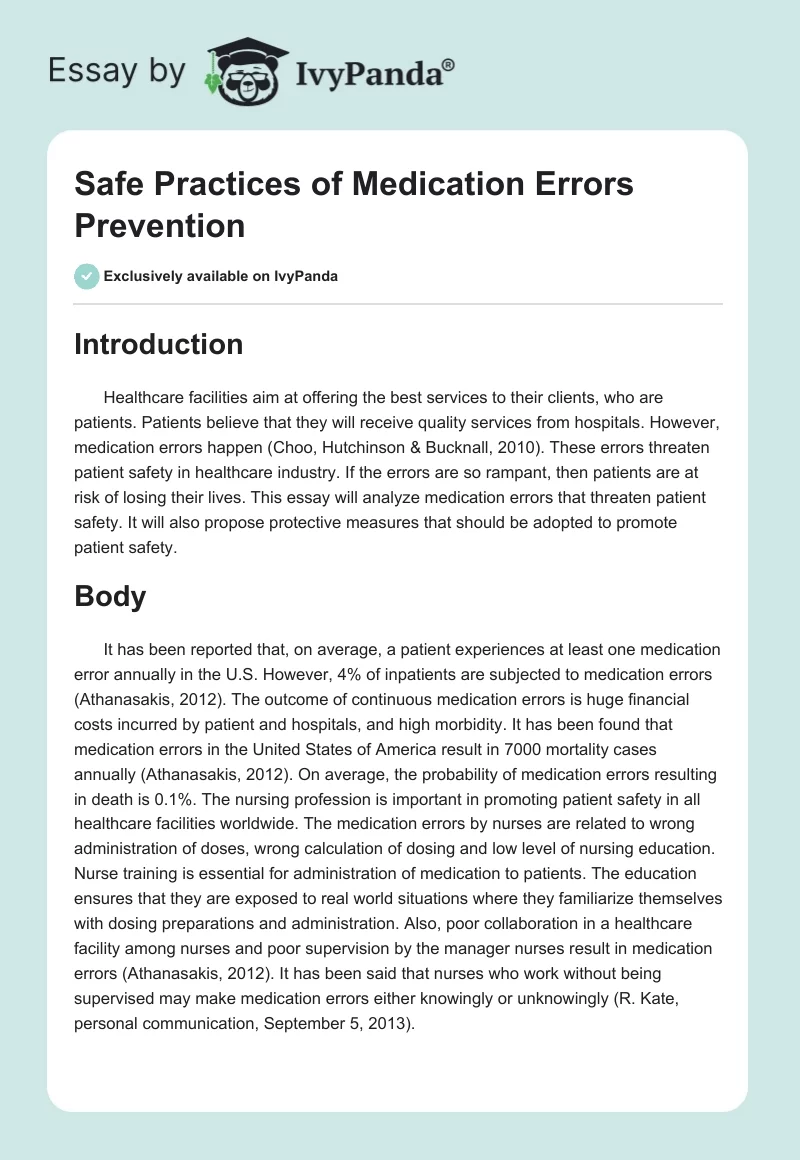 Essay by IvyPanda®

Safe Practices of Medication Errors Prevention

Exclusively available on IvyPanda

Introduction

Healthcare facilities aim at offering the best services to their clients, who are patients. Patients believe that they will receive quality services from hospitals. However, medication errors happen (Choo, Hutchinson & Bucknall, 2010). These errors threaten patient safety in healthcare industry. If the errors are so rampant, then patients are at risk of losing their lives. This essay will analyze medication errors that threaten patient safety. It will also propose protective measures that should be adopted to promote patient safety.

Body

It has been reported that, on average, a patient experiences at least one medication error annually in the U.S. However, 4% of inpatients are subjected to medication errors (Athanasakis, 2012). The outcome of continuous medication errors is huge financial costs incurred by patient and hospitals, and high morbidity. It has been found that medication errors in the United States of America result in 7000 mortality cases annually (Athanasakis, 2012). On average, the probability of medication errors resulting in death is 0.1%. The nursing profession is important in promoting patient safety in all healthcare facilities worldwide. The medication errors by nurses are related to wrong administration of doses, wrong calculation of dosing and low level of nursing education. Nurse training is essential for administration of medication to patients. The education ensures that they are exposed to real world situations where they familiarize themselves with dosing preparations and administration. Also, poor collaboration in a healthcare facility among nurses and poor supervision by the manager nurses result in medication errors (Athanasakis, 2012). It has been said that nurses who work without being supervised may make medication errors either knowingly or unknowingly (R. Kate, personal communication, September 5, 2013).